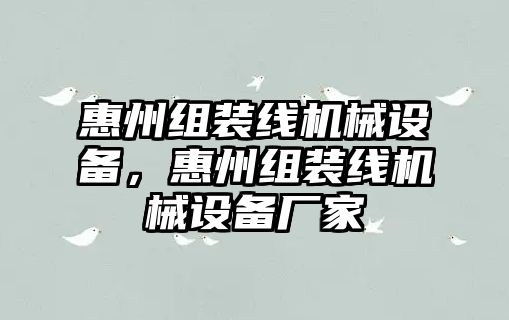 惠州组装线机械设备，惠州组装线机械设备厂家